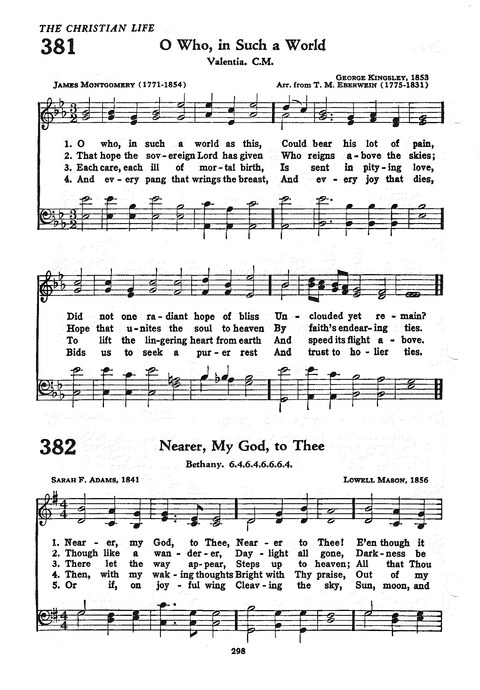 THE CHRISTIAN LIFE

381 O Who, in Such a World

Valentia. C.M.

JAMES MONTGOMERY (1771-1854)

GEORGE KINGSLEY, 1853
Arr. from T. M. EBERWEIN (1775-1831)

1. O who, in such a world as this, Could bear his lot of pain,
2. That hope the sov-ereign Lord has given Who reigns a-bove the skies;
3. Each care, each ill of mor-tal birth, Is sent in pity-ing love,
4. And ev-ery pang that wrings the breast, And ev-ery joy that dies,

Did not one ra-diant hope of bliss Un-clouded yet re-main?
Hope that u-nites the soul to heaven By faith's endear-ing ties.
To lift the lin-gering heart from earth And speed its flight a-bove.
Bids us to seek a pur-er rest And trust to ho-lier ties.

382 Nearer, My God, to Thee

Bethany. 6.4.6.4.6.6.6.4.

SARAH F. ADAMS, 1841

LOWELL MASON, 1856

1. Near-er, my God, to Thee, Near-er to Thee! E'en though it
2. Though like a wan-der-er, Day-light all gone, Dark-ness be
3. There let the way ap-pear, Steps up to heaven; All that Thou
4. Then, with my wak-ing thoughts Bright with Thy praise, Out of my
5. Or if, on joy-ful wing Cleav-ing the sky, Sun, moon, and

298